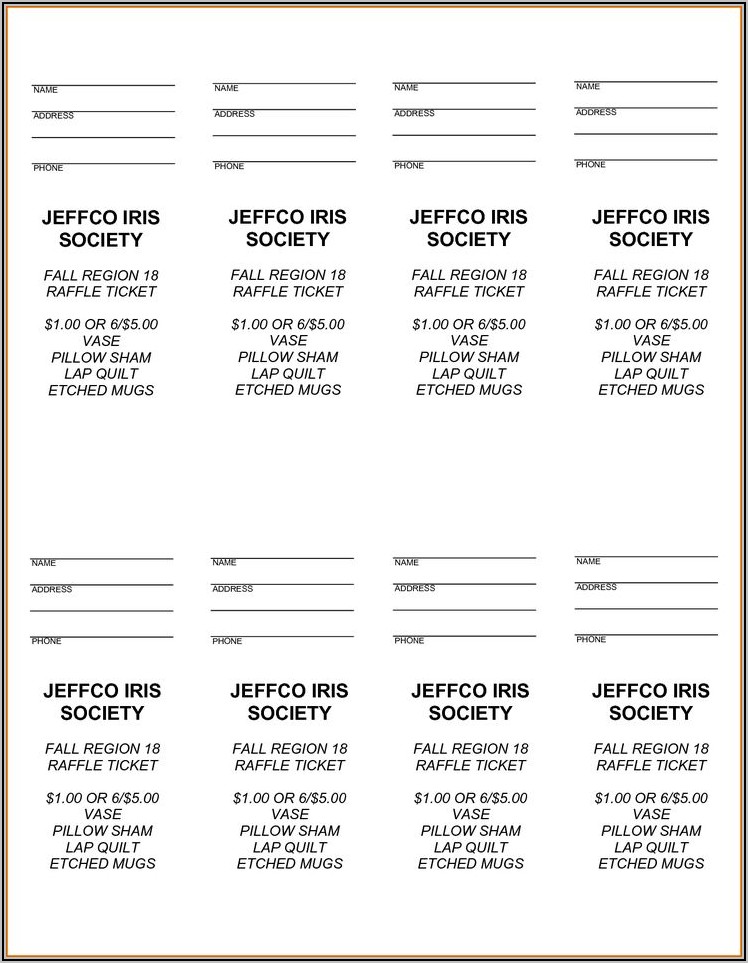 NAME
ADDRESS
PHONE

JEFFCO IRIS SOCIETY

FALL REGION 18 RAFFLE TICKET

$1.00 OR 6/$5.00
VASE
PILLOW SHAM
LAP QUILT
ETCHED MUGS

NAME
ADDRESS
PHONE

JEFFCO IRIS SOCIETY

FALL REGION 18 RAFFLE TICKET

$1.00 OR 6/$5.00
VASE
PILLOW SHAM
LAP QUILT
ETCHED MUGS

NAME
ADDRESS
PHONE

JEFFCO IRIS SOCIETY

FALL REGION 18 RAFFLE TICKET

$1.00 OR 6/$5.00
VASE
PILLOW SHAM
LAP QUILT
ETCHED MUGS

NAME
ADDRESS
PHONE

JEFFCO IRIS SOCIETY

FALL REGION 18 RAFFLE TICKET

$1.00 OR 6/$5.00
VASE
PILLOW SHAM
LAP QUILT
ETCHED MUGS

NAME
ADDRESS
PHONE

JEFFCO IRIS SOCIETY

FALL REGION 18 RAFFLE TICKET

$1.00 OR 6/$5.00
VASE
PILLOW SHAM
LAP QUILT
ETCHED MUGS

NAME
ADDRESS
PHONE

JEFFCO IRIS SOCIETY

FALL REGION 18 RAFFLE TICKET

$1.00 OR 6/$5.00
VASE
PILLOW SHAM
LAP QUILT
ETCHED MUGS

NAME
ADDRESS
PHONE

JEFFCO IRIS SOCIETY

FALL REGION 18 RAFFLE TICKET

$1.00 OR 6/$5.00
VASE
PILLOW SHAM
LAP QUILT
ETCHED MUGS

NAME
ADDRESS
PHONE

JEFFCO IRIS SOCIETY

FALL REGION 18 RAFFLE TICKET

$1.00 OR 6/$5.00
VASE
PILLOW SHAM
LAP QUILT
ETCHED MUGS